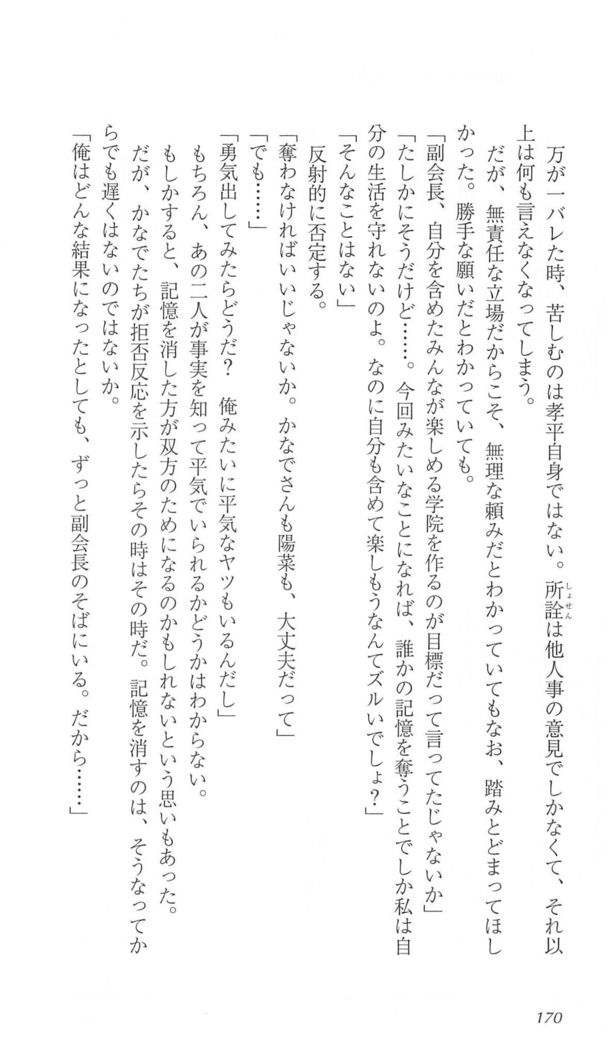 万が一バレた時、苦しむのは孝平自身ではない。所詮は他人事の意見でしかなくて、それ以上は何も言えなくなってしまう。

だが、無責任な立場だからこそ、無理な頼みだとわかっていてもなお、踏みとどまってほしかった。勝手な願いだとわかっていても。

「副会長、自分を含めたみんなが楽しめる学院を作るのが目標だって言ってたじゃないか」

「たしかにそうだけど……。今回みたいなことになれば、誰かの記憶を奪うことでしか私は自分の生活を守れないのよ。なのに自分も含めて楽しもうなんてズルいでしょ？」

「そんなことはない」

反射的に否定する。

「奪わなければいいじゃないか。かなでさんも陽菜も、大丈夫だって」

「でも……」

「勇気出してみたらどうだ？　俺みたいに平気なヤツもいるんだし」

もちろん、あの二人が事実を知って平気でいられるかどうかはわからない。

もしかすると、記憶を消した方が双方のためになるのかもしれないという思いもあった。

だが、かなでたちが拒否反応を示したらその時はその時だ。記憶を消すのは、そうなってからでも遅くはないのではないか。

「俺はどんな結果になったとしても、ずっと副会長のそばにいる。だから……」

170